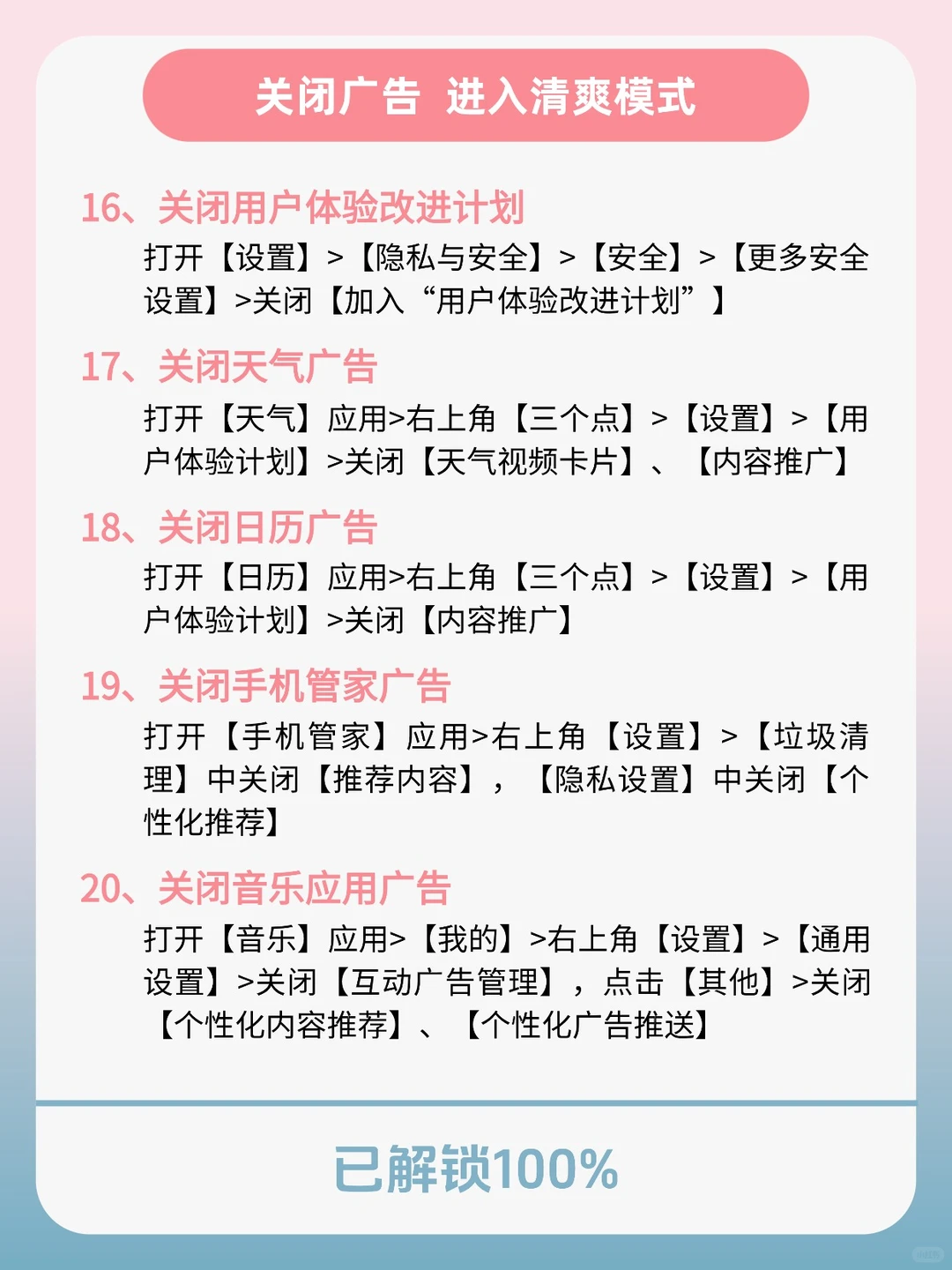 关闭广告 进入清爽模式

16、关闭用户体验改进计划

打开【设置】>【隐私与安全】>【安全】>【更多安全设置】>关闭【加入“用户体验改进计划”】

17、关闭天气广告

打开【天气】应用>右上角【三个点】>【设置】>【用户体验计划】>关闭【天气视频卡片】、【内容推广】

18、关闭日历广告

打开【日历】应用>右上角【三个点】>【设置】>【用户体验计划】>关闭【内容推广】

19、关闭手机管家广告

打开【手机管家】应用>右上角【设置】>【垃圾清理】中关闭【推荐内容】，【隐私设置】中关闭【个性化推荐】

20、关闭音乐应用广告

打开【音乐】应用>【我的】>右上角【设置】>【通用设置】>关闭【互动广告管理】，点击【其他】>关闭【个性化内容推荐】、【个性化广告推送】

已解锁100%